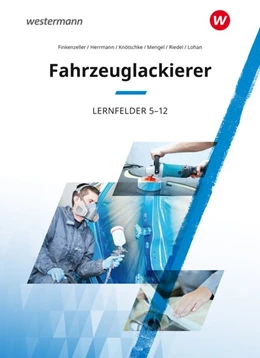 westermann

W

Finkenzeller / Herrmann / Knötschke / Mengel / Riedel / Lohan

Fahrzeuglackierer

LERNFELDER 5–12